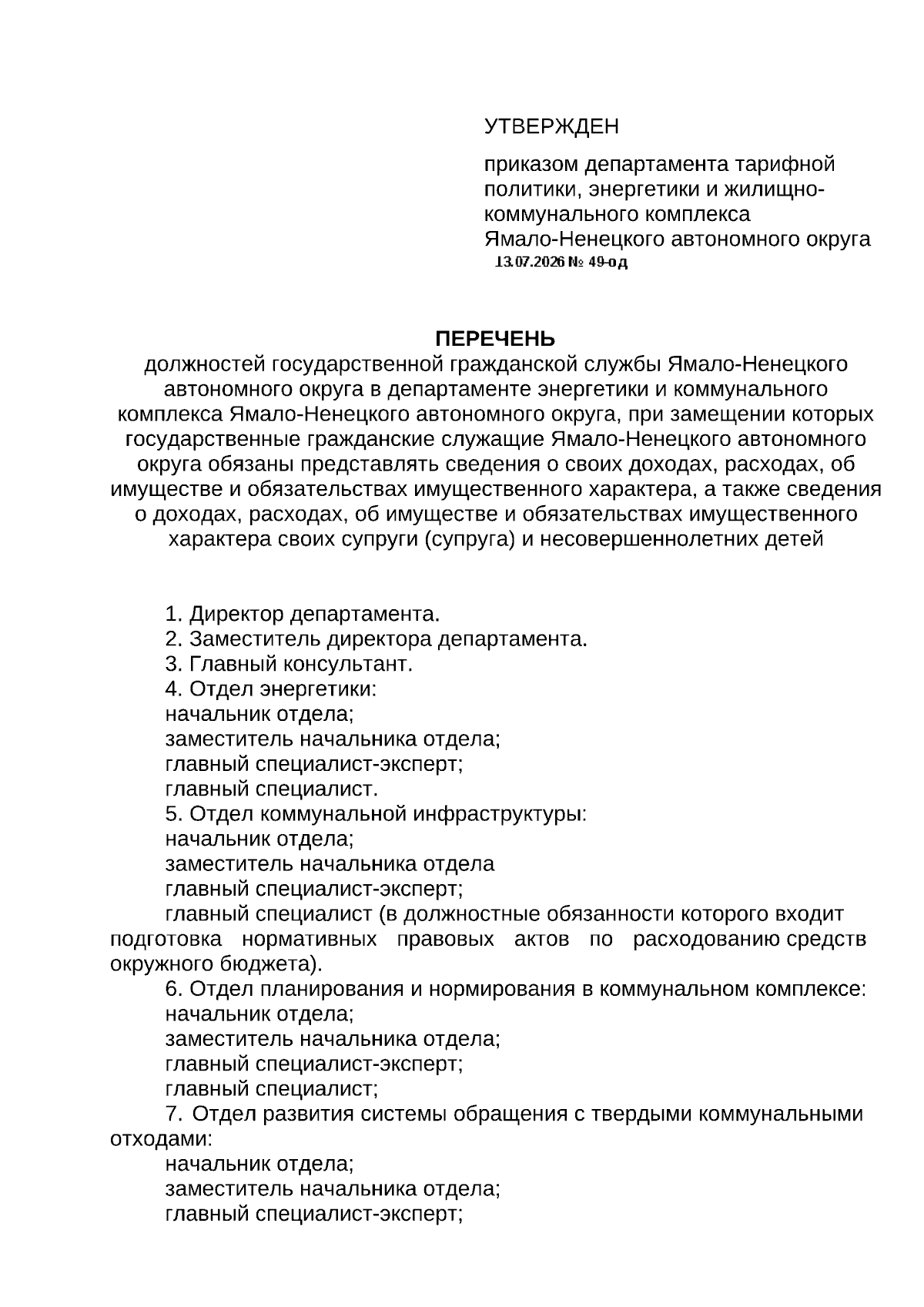 УТВЕРЖДЕН

приказом департамента тарифной политики, энергетики и жилищно-коммунального комплекса Ямало-Ненецкого автономного округа
13.07.2026 № 49-од

ПЕРЕЧЕНЬ
должностей государственной гражданской службы Ямало-Ненецкого автономного округа в департаменте энергетики и коммунального комплекса Ямало-Ненецкого автономного округа, при замещении которых государственные гражданские служащие Ямало-Ненецкого автономного округа обязаны представлять сведения о своих доходах, расходах, об имуществе и обязательствах имущественного характера, а также сведения о доходах, расходах, об имуществе и обязательствах имущественного характера своих супруги (супруга) и несовершеннолетних детей

1. Директор департамента.
2. Заместитель директора департамента.
3. Главный консультант.
4. Отдел энергетики:
начальник отдела;
заместитель начальника отдела;
главный специалист-эксперт;
главный специалист.
5. Отдел коммунальной инфраструктуры:
начальник отдела;
заместитель начальника отдела
главный специалист-эксперт;
главный специалист (в должностные обязанности которого входит подготовка нормативных правовых актов по расходованию средств окружного бюджета).
6. Отдел планирования и нормирования в коммунальном комплексе:
начальник отдела;
заместитель начальника отдела;
главный специалист-эксперт;
главный специалист;
7. Отдел развития системы обращения с твердыми коммунальными отходами:
начальник отдела;
заместитель начальника отдела;
главный специалист-эксперт;